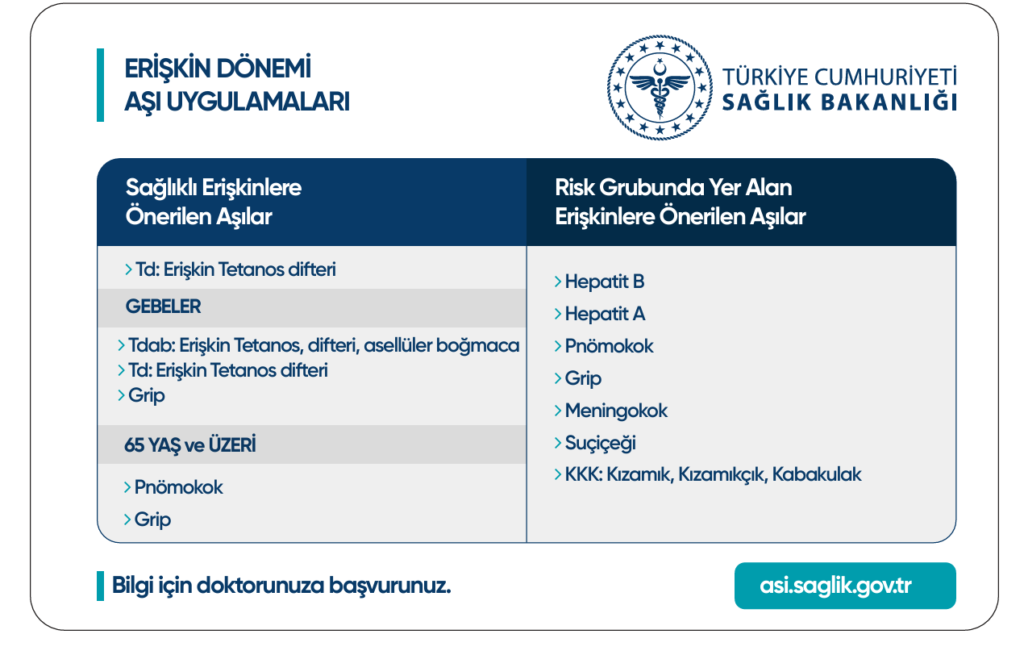 ERİŞKİN DÖNEMİ
AŞI UYGULAMALARI

TÜRKİYE CUMHURİYETİ
SAĞLIK BAKANLIĞI

Sağlıklı Erişkinlere
Önerilen Aşılar

> Td: Erişkin Tetanos difteri

GEBELER

> Tdab: Erişkin Tetanos, difteri, asellüler boğmaca
> Td: Erişkin Tetanos difteri
> Grip

65 YAŞ ve ÜZERİ

> Pnömokok
> Grip

Risk Grubunda Yer Alan
Erişkinlere Önerilen Aşılar

> Hepatit B
> Hepatit A
> Pnömokok
> Grip
> Meningokok
> Suçiçeği
> KKK: Kızamık, Kızamıkçık, Kabakulak

Bilgi için doktorunuza başvurunuz.

asi.saglik.gov.tr